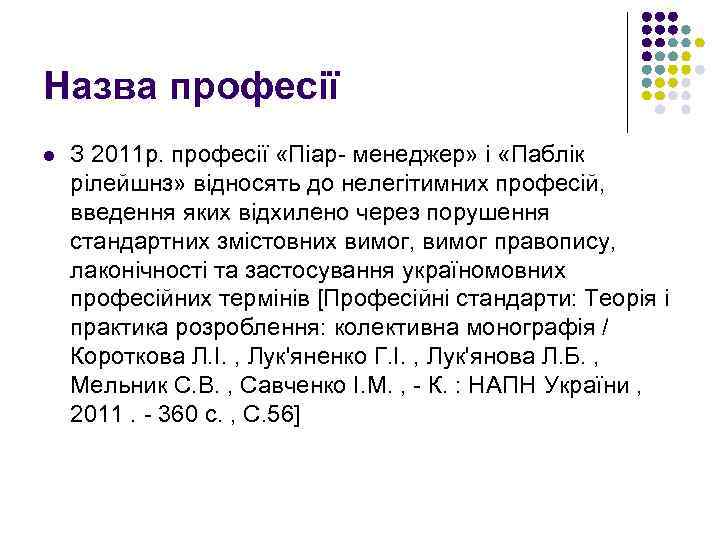 Назва професії

З 2011р. професії «Піар- менеджер» і «Паблік рілейшнз» відносять до нелегітимних професій, введення яких відхилено через порушення стандартних змістовних вимог, вимог правопису, лаконічності та застосування україномовних професійних термінів [Професійні стандарти: Теорія і практика розроблення: колективна монографія / Короткова Л.І. , Лук'яненко Г.І. , Лук'янова Л.Б. , Мельник С.В. , Савченко І.М. , - К. : НАПН України , 2011 . - 360 с. , С.56]